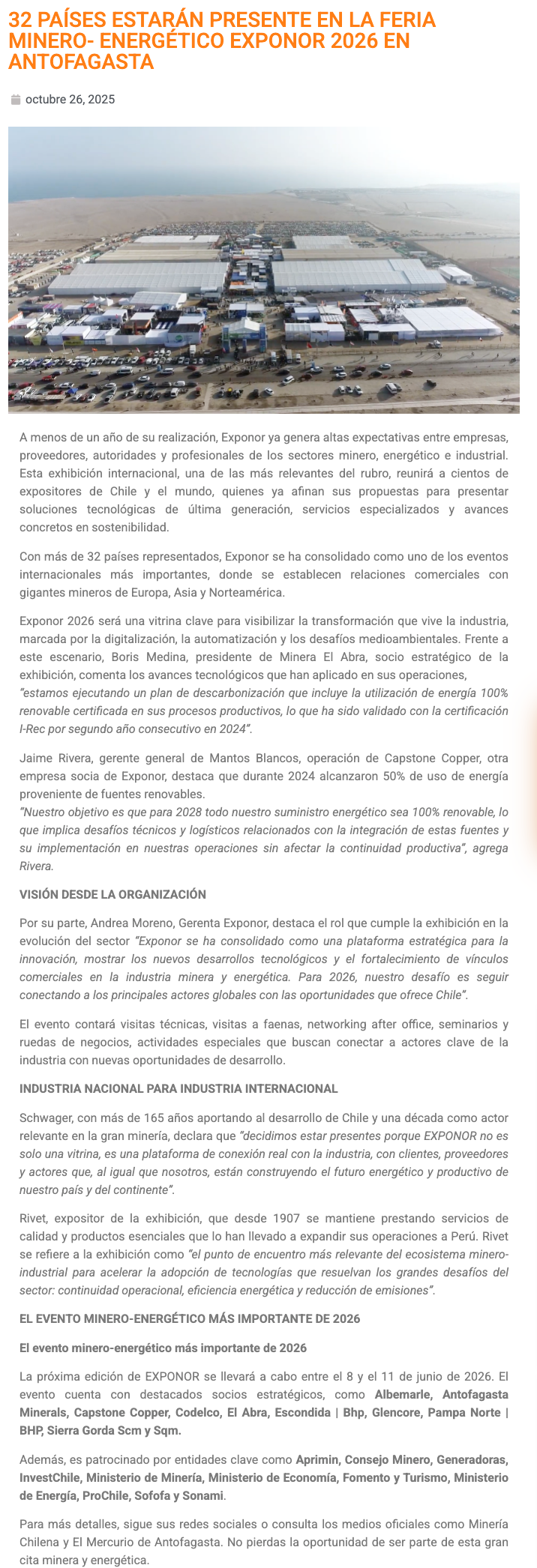 32 PAÍSES ESTARÁN PRESENTE EN LA FERIA MINERO- ENERGÉTICO EXPONOR 2026 EN ANTOFAGASTA

octubre 26, 2025

A menos de un año de su realización, Exponor ya genera altas expectativas entre empresas, proveedores, autoridades y profesionales de los sectores minero, energético e industrial. Esta exhibición internacional, una de las más relevantes del rubro, reunirá a cientos de expositores de Chile y el mundo, quienes ya afinan sus propuestas para presentar soluciones tecnológicas de última generación, servicios especializados y avances concretos en sostenibilidad.

Con más de 32 países representados, Exponor se ha consolidado como uno de los eventos internacionales más importantes, donde se establecen relaciones comerciales con gigantes mineros de Europa, Asia y Norteamérica.

Exponor 2026 será una vitrina clave para visibilizar la transformación que vive la industria, marcada por la digitalización, la automatización y los desafíos medioambientales. Frente a este escenario, Boris Medina, presidente de Minera El Abra, socio estratégico de la exhibición, comenta los avances tecnológicos que han aplicado en sus operaciones, "estamos ejecutando un plan de descarbonización que incluye la utilización de energía 100% renovable certificada en sus procesos productivos, lo que ha sido validado con la certificación I-Rec por segundo año consecutivo en 2024".

Jaime Rivera, gerente general de Mantos Blancos, operación de Capstone Copper, otra empresa socia de Exponor, destaca que durante 2024 alcanzaron 50% de uso de energía proveniente de fuentes renovables.
"Nuestro objetivo es que para 2028 todo nuestro suministro energético sea 100% renovable, lo que implica desafíos técnicos y logísticos relacionados con la integración de estas fuentes y su implementación en nuestras operaciones sin afectar la continuidad productiva", agrega Rivera.

VISIÓN DESDE LA ORGANIZACIÓN

Por su parte, Andrea Moreno, Gerenta Exponor, destaca el rol que cumple la exhibición en la evolución del sector "Exponor se ha consolidado como una plataforma estratégica para la innovación, mostrar los nuevos desarrollos tecnológicos y el fortalecimiento de vínculos comerciales en la industria minera y energética. Para 2026, nuestro desafío es seguir conectando a los principales actores globales con las oportunidades que ofrece Chile".

El evento contará visitas técnicas, visitas a faenas, networking after office, seminarios y ruedas de negocios, actividades especiales que buscan conectar a actores clave de la industria con nuevas oportunidades de desarrollo.

INDUSTRIA NACIONAL PARA INDUSTRIA INTERNACIONAL

Schwager, con más de 165 años aportando al desarrollo de Chile y una década como actor relevante en la gran minería, declara que "decidimos estar presentes porque EXPONOR no es solo una vitrina, es una plataforma de conexión real con la industria, con clientes, proveedores y actores que, al igual que nosotros, están construyendo el futuro energético y productivo de nuestro país y del continente".

Rivet, expositor de la exhibición, que desde 1907 se mantiene prestando servicios de calidad y productos esenciales que lo han llevado a expandir sus operaciones a Perú. Rivet se refiere a la exhibición como "el punto de encuentro más relevante del ecosistema minero-industrial para acelerar la adopción de tecnologías que resuelvan los grandes desafíos del sector: continuidad operacional, eficiencia energética y reducción de emisiones".

EL EVENTO MINERO-ENERGÉTICO MÁS IMPORTANTE DE 2026

El evento minero-energético más importante de 2026

La próxima edición de EXPONOR se llevará a cabo entre el 8 y el 11 de junio de 2026. El evento cuenta con destacados socios estratégicos, como Albemarle, Antofagasta Minerals, Capstone Copper, Codelco, El Abra, Escondida | Bhp, Glencore, Pampa Norte | BHP, Sierra Gorda Scm y Sqm.

Además, es patrocinado por entidades clave como Aprimin, Consejo Minero, Generadoras, InvestChile, Ministerio de Minería, Ministerio de Economía, Fomento y Turismo, Ministerio de Energía, ProChile, Sofofa y Sonami.

Para más detalles, sigue sus redes sociales o consulta los medios oficiales como Minería Chilena y El Mercurio de Antofagasta. No pierdas la oportunidad de ser parte de esta gran cita minera y energética.